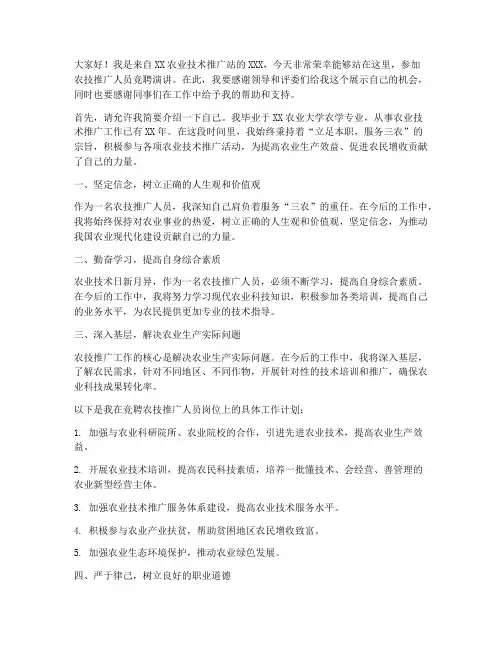 大家好！我是来自XX农业技术推广站的XXX，今天非常荣幸能够站在这里，参加农技推广人员竞聘演讲。在此，我要感谢领导和评委们给我这个展示自己的机会，同时也要感谢同事们在工作中给予我的帮助和支持。

首先，请允许我简要介绍一下自己。我毕业于XX农业大学农学专业，从事农业技术推广工作已有XX年。在这段时间里，我始终秉持着“立足本职，服务三农”的宗旨，积极参与各项农业技术推广活动，为提高农业生产效益、促进农民增收贡献了自己的力量。

一、坚定信念，树立正确的人生观和价值观

作为一名农技推广人员，我深知自己肩负着服务“三农”的重任。在今后的工作中，我将始终保持对农业事业的热爱，树立正确的人生观和价值观，坚定信念，为推动我国农业现代化建设贡献自己的力量。

二、勤奋学习，提高自身综合素质

农业技术日新月异，作为一名农技推广人员，必须不断学习，提高自身综合素质。在今后的工作中，我将努力学习现代农业科技知识，积极参加各类培训，提高自己的业务水平，为农民提供更加专业的技术指导。

三、深入基层，解决农业生产实际问题

农技推广工作的核心是解决农业生产实际问题。在今后的工作中，我将深入基层，了解农民需求，针对不同地区、不同作物，开展针对性的技术培训和推广，确保农业科技成果转化率。

以下是我在竞聘农技推广人员岗位上的具体工作计划：

1. 加强与农业科研院所、农业院校的合作，引进先进农业技术，提高农业生产效益。

2. 开展农业技术培训，提高农民科技素质，培养一批懂技术、会经营、善管理的农业新型经营主体。

3. 加强农业技术推广服务体系建设，提高农业技术服务水平。

4. 积极参与农业产业扶贫，帮助贫困地区农民增收致富。

5. 加强农业生态环境保护，推动农业绿色发展。

四、严于律己，树立良好的职业道德